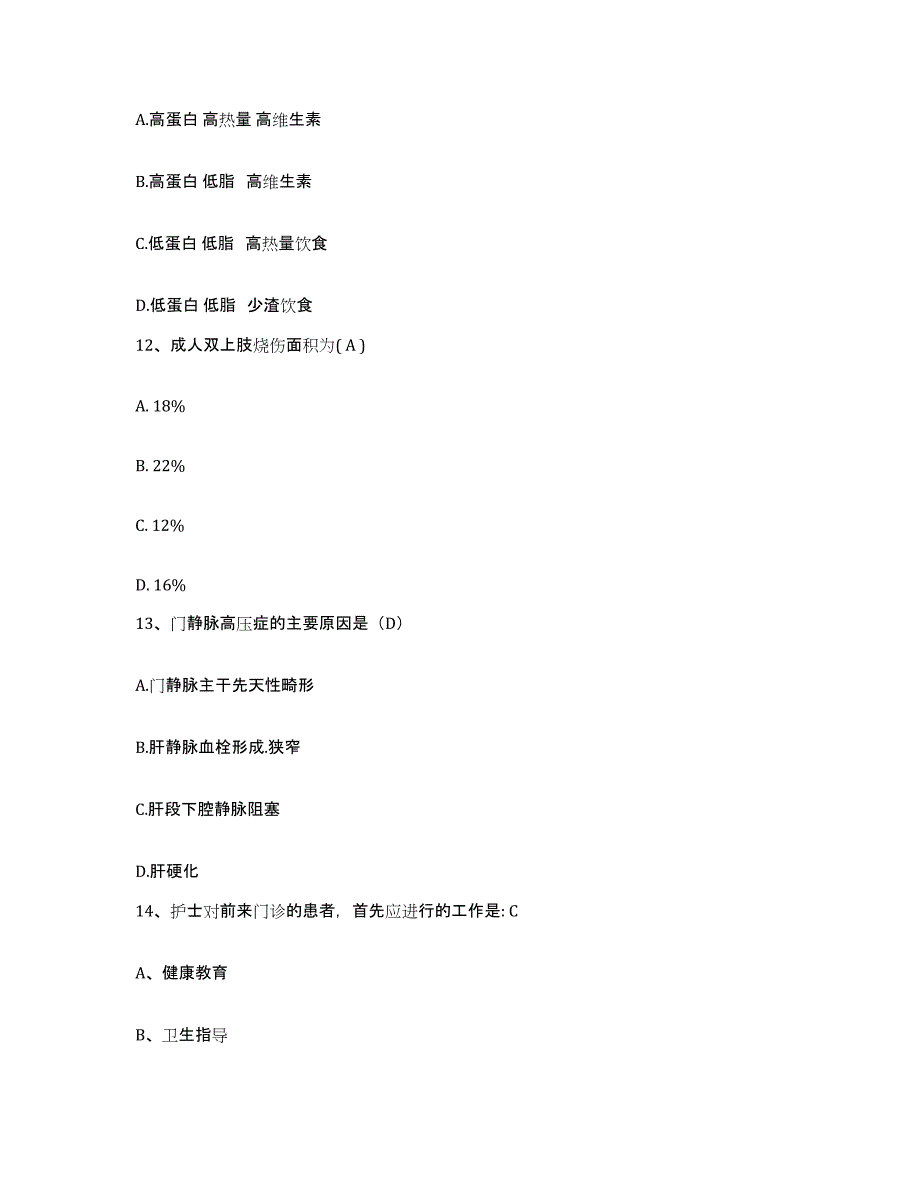 A.高蛋白 高热量 高维生素

B.高蛋白 低脂 高维生素

C.低蛋白 低脂 高热量饮食

D.低蛋白 低脂 少渣饮食

12、成人双上肢烧伤面积为( A )

A. 18%

B. 22%

C. 12%

D. 16%

13、门静脉高压症的主要原因是（D）

A.门静脉主干先天性畸形

B.肝静脉血栓形成.狭窄

C.肝段下腔静脉阻塞

D.肝硬化

14、护士对前来门诊的患者，首先应进行的工作是: C

A、健康教育

B、卫生指导